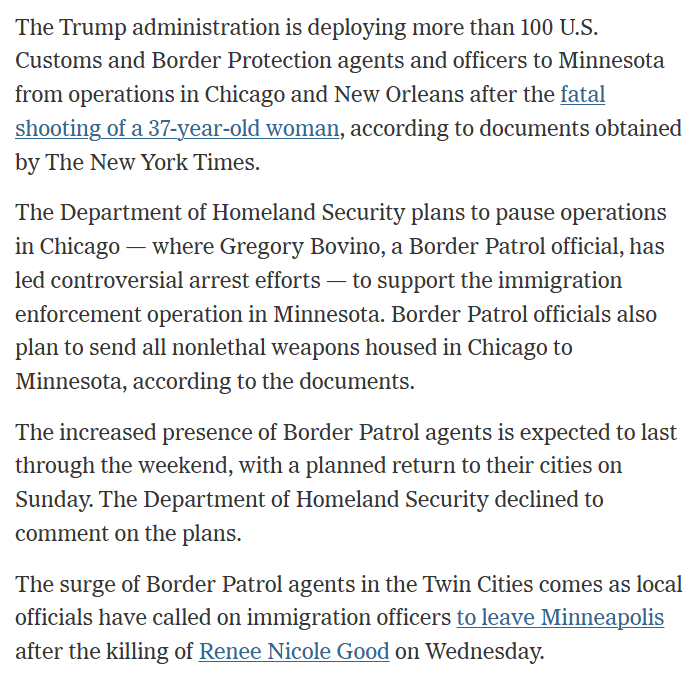 The Trump administration is deploying more than 100 U.S. Customs and Border Protection agents and officers to Minnesota from operations in Chicago and New Orleans after the fatal shooting of a 37-year-old woman, according to documents obtained by The New York Times.

The Department of Homeland Security plans to pause operations in Chicago — where Gregory Bovino, a Border Patrol official, has led controversial arrest efforts — to support the immigration enforcement operation in Minnesota. Border Patrol officials also plan to send all nonlethal weapons housed in Chicago to Minnesota, according to the documents.

The increased presence of Border Patrol agents is expected to last through the weekend, with a planned return to their cities on Sunday. The Department of Homeland Security declined to comment on the plans.

The surge of Border Patrol agents in the Twin Cities comes as local officials have called on immigration officers to leave Minneapolis after the killing of Renee Nicole Good on Wednesday.